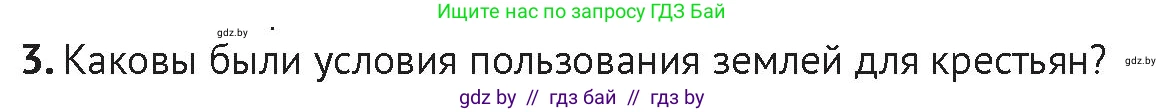 Ищите нас по запросу ГДЗ Бай

gdz.by

3. Каковы были условия пользования землей для крестьян?

gdz.by

gdz by // гдз бай // гдз by